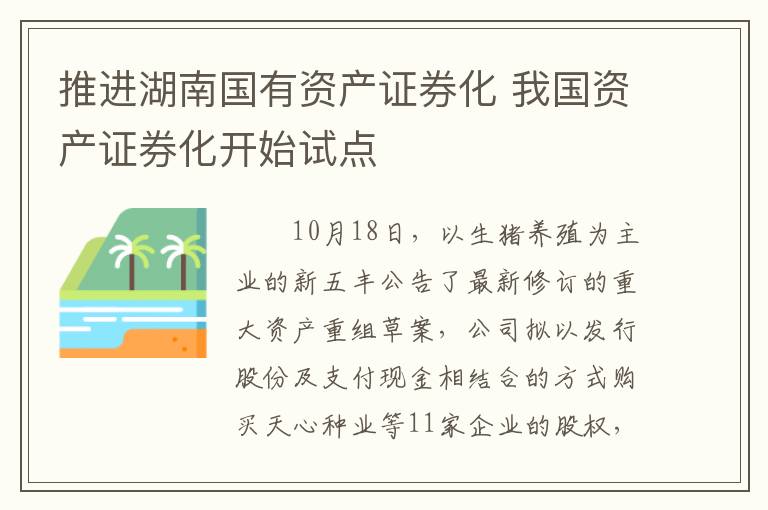 推进湖南国有资产证券化 我国资产证券化开始试点

10月18日，以生猪养殖为主业的新五丰公告了最新修订的重大资产重组草案，公司拟以发行股份及支付现金相结合的方式购买天心种业等11家企业的股权，